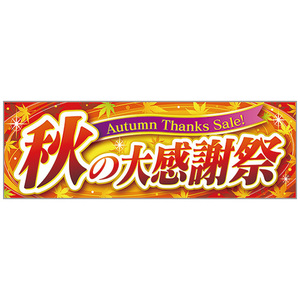 Autumn Thanks Sale!

秋の大感謝祭